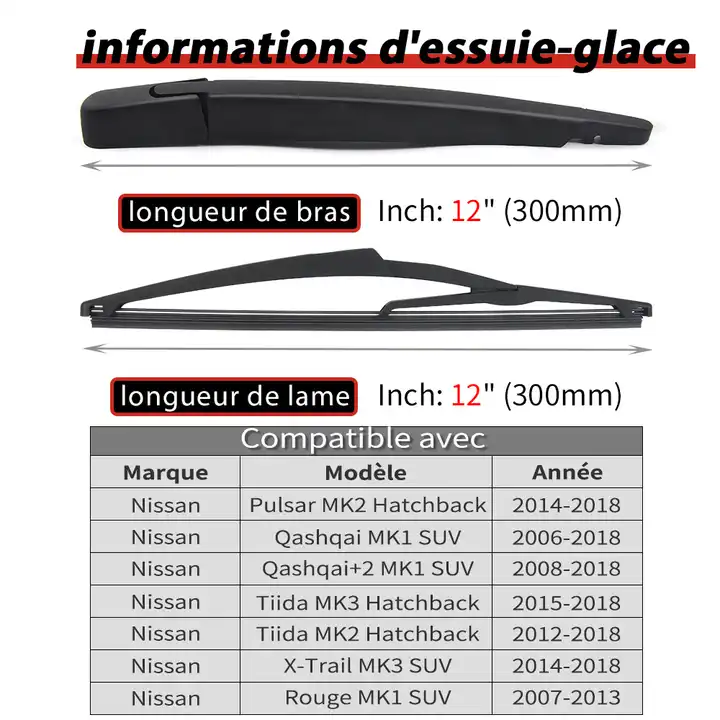 informations d'essuie-glace

longueur de bras Inch: 12" (300mm)

longueur de lame Inch: 12" (300mm)

Compatible avec

| Marque | Modèle | Année |
|---|---|---|
| Nissan | Pulsar MK2 Hatchback | 2014-2018 |
| Nissan | Qashqai MK1 SUV | 2006-2018 |
| Nissan | Qashqai+2 MK1 SUV | 2008-2018 |
| Nissan | Tiida MK3 Hatchback | 2015-2018 |
| Nissan | Tiida MK2 Hatchback | 2012-2018 |
| Nissan | X-Trail MK3 SUV | 2014-2018 |
| Nissan | Rouge MK1 SUV | 2007-2013 |